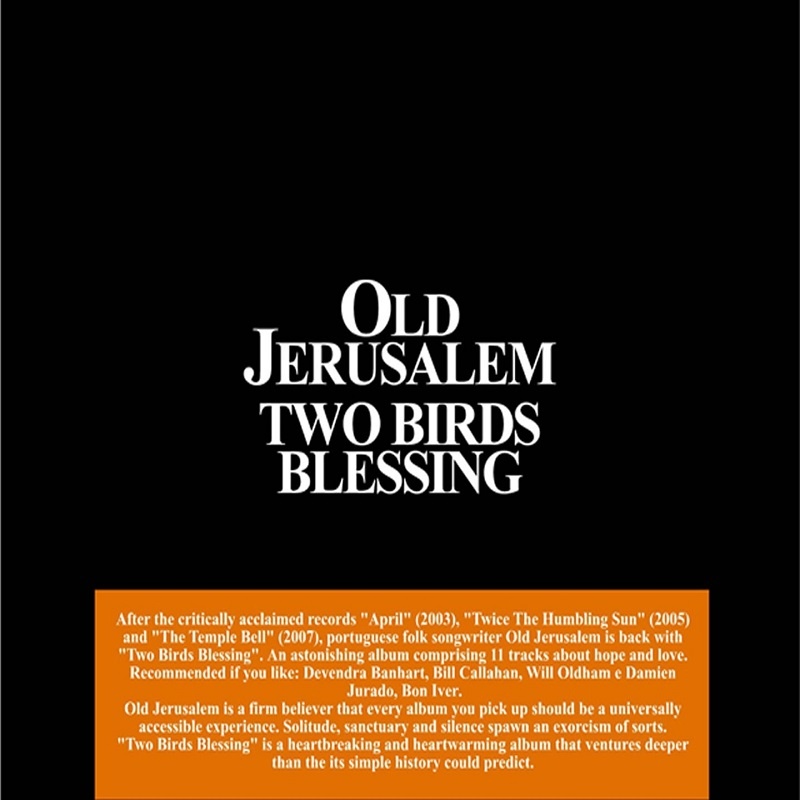 OLD JERUSALEM
TWO BIRDS BLESSING

After the critically acclaimed records "April" (2003), "Twice The Humbling Sun" (2005) and "The Temple Bell" (2007), portuguese folk songwriter Old Jerusalem is back with "Two Birds Blessing". An astonishing album comprising 11 tracks about hope and love. Recommended if you like: Devendra Banhart, Bill Callahan, Will Oldham e Damien Jurado, Bon Iver.
Old Jerusalem is a firm believer that every album you pick up should be a universally accessible experience. Solitude, sanctuary and silence spawn an exorcism of sorts. "Two Birds Blessing" is a heartbreaking and heartwarming album that ventures deeper than the its simple history could predict.